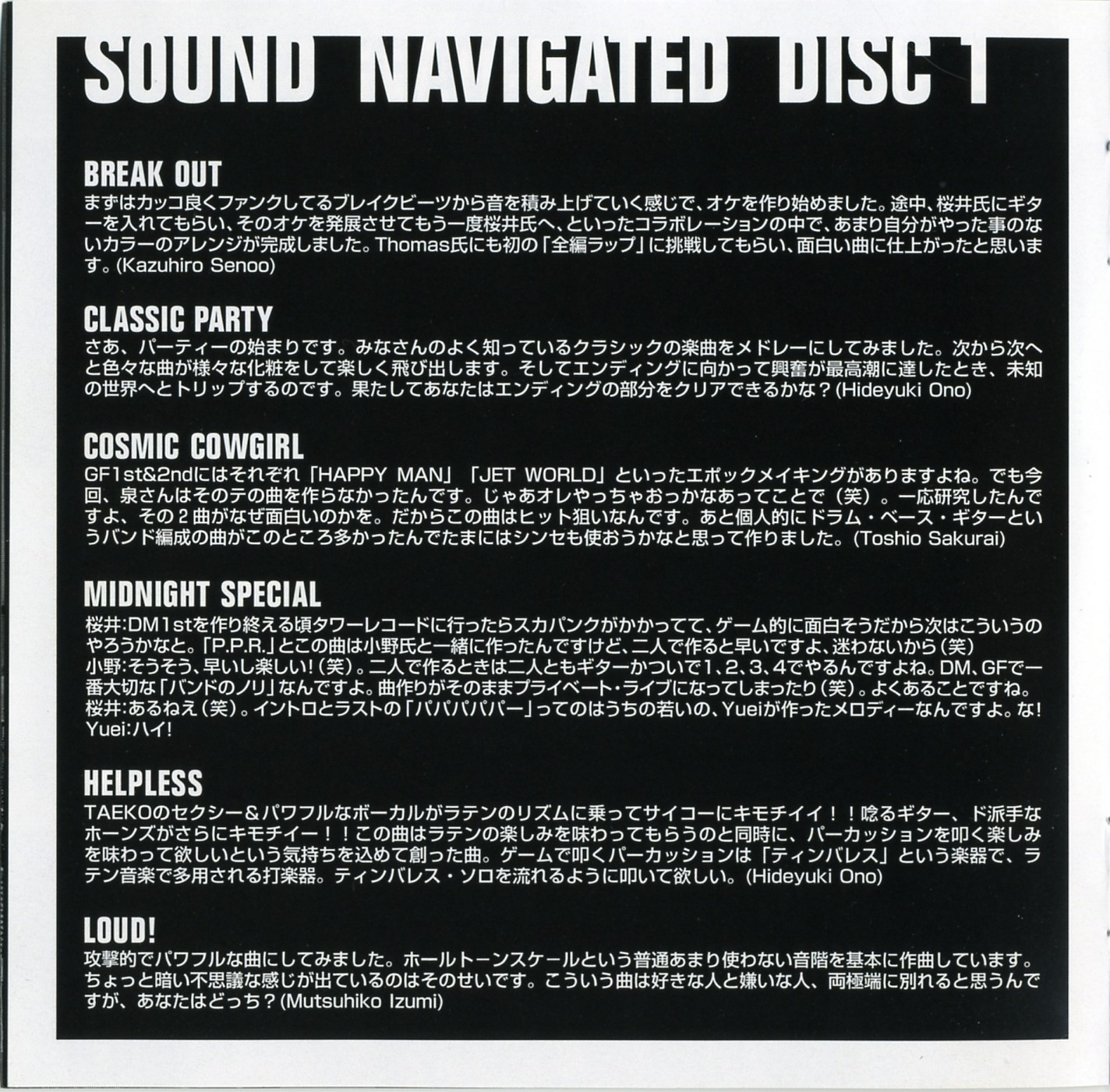 SOUND NAVIGATED DISC 1

BREAK OUT
まずはカッコ良くファンクしてるブレイクビーツから音を積み上げていく感じで、オケを作り始めました。途中、桜井氏にギターを入れてもらい、そのオケを発展させてもう一度桜井氏へ、といったコラボレーションの中で、あまり自分がやった事のないカラーのアレンジが完成しました。Thomas氏にも初の「全編ラップ」に挑戦してもらい、面白い曲に仕上がったと思います。(Kazuhiro Senoo)

CLASSIC PARTY
さあ、パーティーの始まりです。みなさんのよく知っているクラシックの楽曲をメドレーにしてみました。次から次へと色々な曲が様々な化粧をして楽しく飛び出します。そしてエンディングに向かって興奮が最高潮に達したとき、未知の世界へとトリップするのです。果たしてあなたはエンディングの部分をクリアできるかな？(Hideyuki Ono)

COSMIC COWGIRL
GF1st&2ndにはそれぞれ「HAPPY MAN」「JET WORLD」といったエポックメイキングがありますよね。でも今回、泉さんはそのテの曲を作らなかったんです。じゃあオレやっちゃおっかなあってことで（笑）。一応研究したんですよ、その２曲がなぜ面白いのかを。だからこの曲はヒット狙いなんです。あと個人的にドラム・ベース・ギターというバンド編成の曲がこのところ多かったんでたまにはシンセも使おうかなと思って作りました。(Toshio Sakurai)

MIDNIGHT SPECIAL
桜井:DM1stを作り終える頃タワーレコードに行ったらスカパンクがかかってて、ゲーム的に面白そうだから次はこういうのやろうかなと。「P.P.R.」とこの曲は小野氏と一緒に作ったんですけど、二人で作ると早いですよ、迷わないから（笑）
小野:そうそう、早いし楽しい!（笑）。二人で作るときは二人ともギターかついで1、2、3、4でやるんですよね。DM、GFで一番大切な「バンドのノリ」なんですよ。曲作りがそのままプライベート・ライブになってしまったり（笑）。よくあることですね。
桜井:あるねえ（笑）。イントロとラストの「パパパパパー」ってのはうちの若いの、Yueiが作ったメロディーなんですよ。な!
Yuei:ハイ!

HELPLESS
TAEKOのセクシー＆パワフルなボーカルがラテンのリズムに乗ってサイコーにキモチイイ！！唸るギター、ド派手なホーンズがさらにキモチイー！！この曲はラテンの楽しみを味わってもらうのと同時に、パーカッションを叩く楽しみを味わって欲しいという気持ちを込めて創った曲。ゲームで叩くパーカッションは「ティンバレス」という楽器で、ラテン音楽で多用される打楽器。ティンバレス・ソロを流れるように叩いて欲しい。(Hideyuki Ono)

LOUD!
攻撃的でパワフルな曲にしてみました。ホールトーンスケールという普通あまり使わない音階を基本に作曲しています。ちょっと暗い不思議な感じが出ているのはそのせいです。こういう曲は好きな人と嫌いな人、両極端に別れると思うんですが、あなたはどっち？(Mutsuhiko Izumi)